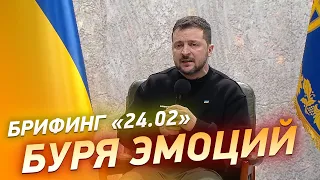 БРИФИНГ «24.02»
БУРЯ ЭМОЦИЙ